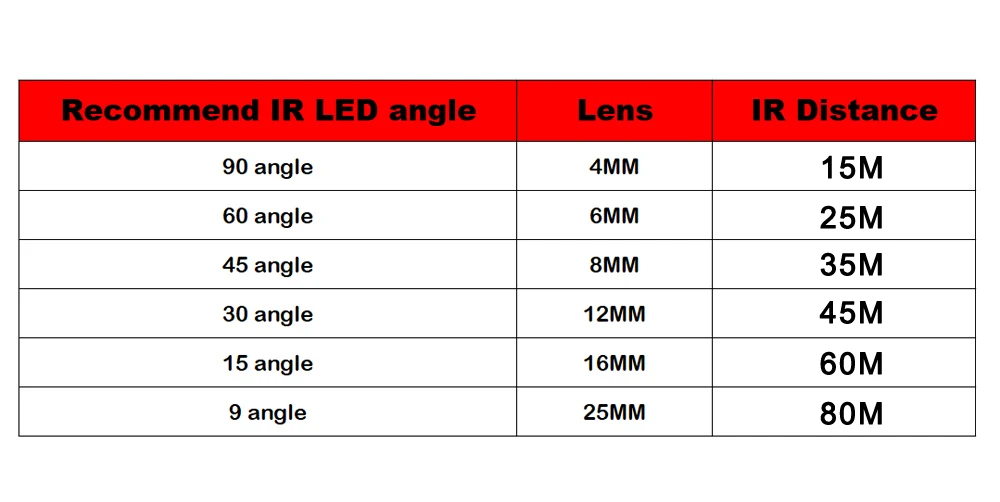 | Recommend IR LED angle | Lens | IR Distance |
|---|---|---|
| 90 angle | 4MM | 15M |
| 60 angle | 6MM | 25M |
| 45 angle | 8MM | 35M |
| 30 angle | 12MM | 45M |
| 15 angle | 16MM | 60M |
| 9 angle | 25MM | 80M |